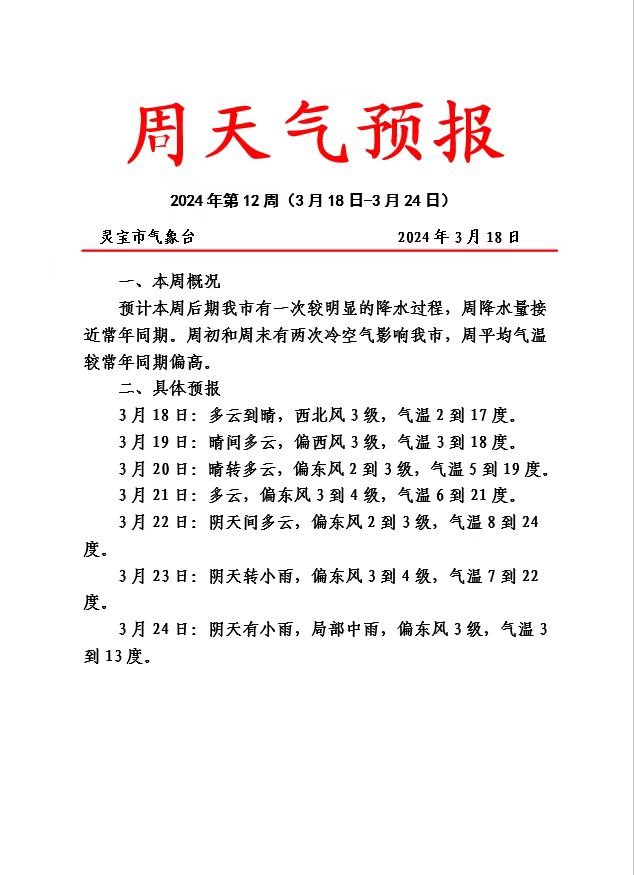 周天气预报

2024年第12周（3月18日-3月24日）

灵宝市气象台　　2024年3月18日

一、本周概况

预计本周后期我市有一次较明显的降水过程，周降水量接近常年同期。周初和周末有两次冷空气影响我市，周平均气温较常年同期偏高。

二、具体预报

3月18日：多云到晴，西北风3级，气温2到17度。

3月19日：晴间多云，偏西风3级，气温3到18度。

3月20日：晴转多云，偏东风2到3级，气温5到19度。

3月21日：多云，偏东风3到4级，气温6到21度。

3月22日：阴天间多云，偏东风2到3级，气温8到24度。

3月23日：阴天转小雨，偏东风3到4级，气温7到22度。

3月24日：阴天有小雨，局部中雨，偏东风3级，气温3到13度。